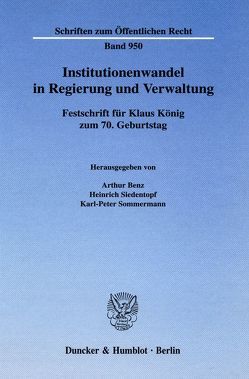 Schriften zum Öffentlichen Recht

Band 950

Institutionenwandel in Regierung und Verwaltung

Festschrift für Klaus König zum 70. Geburtstag

Herausgegeben von

Arthur Benz
Heinrich Siedentopf
Karl-Peter Sommermann

Duncker & Humblot · Berlin